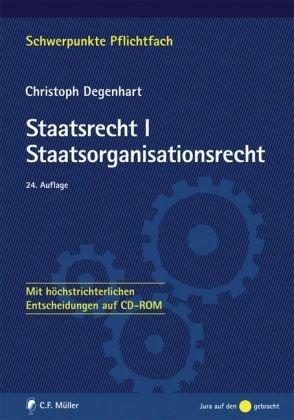 Schwerpunkte Pflichtfach

Christoph Degenhart

Staatsrecht I
Staatsorganisationsrecht

24. Auflage

Mit höchstrichterlichen Entscheidungen auf CD-ROM

C.F. Müller

Jura auf den gebracht